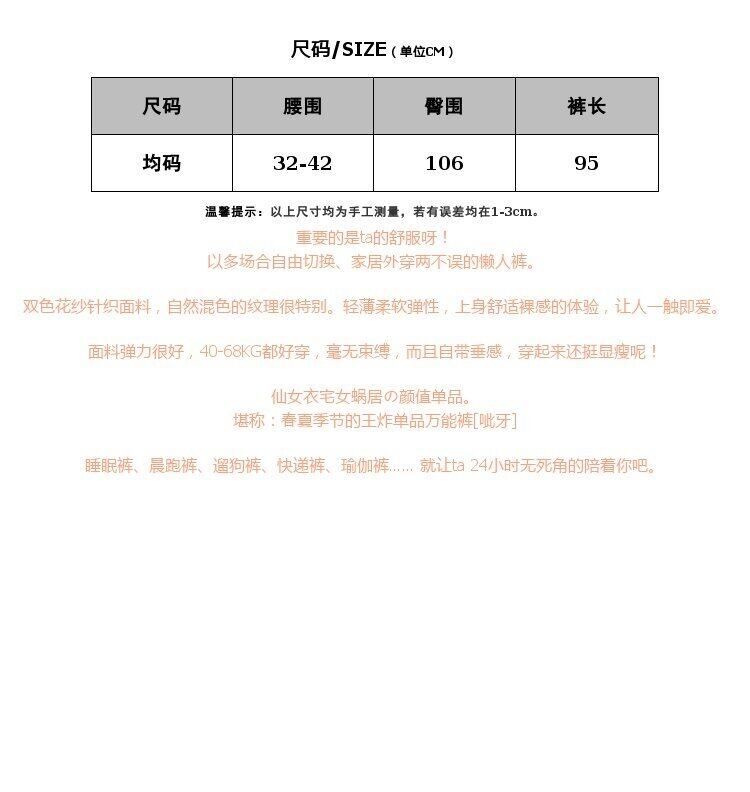 尺码/SIZE（单位CM）

| 尺码 | 腰围 | 臀围 | 裤长 |
|---|---|---|---|
| 均码 | 32-42 | 106 | 95 |

温馨提示：以上尺寸均为手工测量，若有误差均在1-3cm。

重要的是ta的舒服呀！
以多场合自由切换、家居外穿两不误的懒人裤。

双色花纱针织面料，自然混色的纹理很特别。轻薄柔软弹性，上身舒适裸感的体验，让人一触即爱。

面料弹力很好，40-68KG都好穿，毫无束缚，而且自带垂感，穿起来还挺显瘦呢！

仙女衣宅女蜗居の颜值单品。
堪称：春夏季节的王炸单品万能裤[呲牙]

睡眠裤、晨跑裤、遛狗裤、快递裤、瑜伽裤…… 就让ta 24小时无死角的陪着你吧。